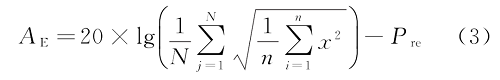 $A_{\mathrm{E}} = 20 \times \lg\left(\frac{1}{N}\sum_{j=1}^{N}\sqrt{\frac{1}{n}\sum_{i=1}^{n}x^{2}}\right) - P_{\mathrm{re}}$ (3)